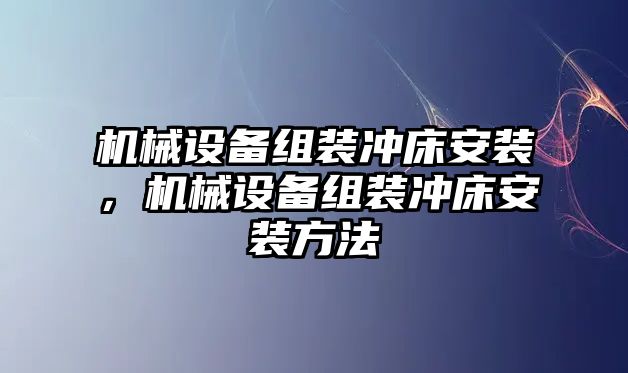 机械设备组装冲床安装，机械设备组装冲床安装方法